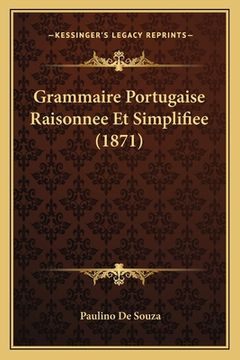 —KESSINGER'S LEGACY REPRINTS—

Grammaire Portugaise Raisonnee Et Simplifiee (1871)

Paulino De Souza